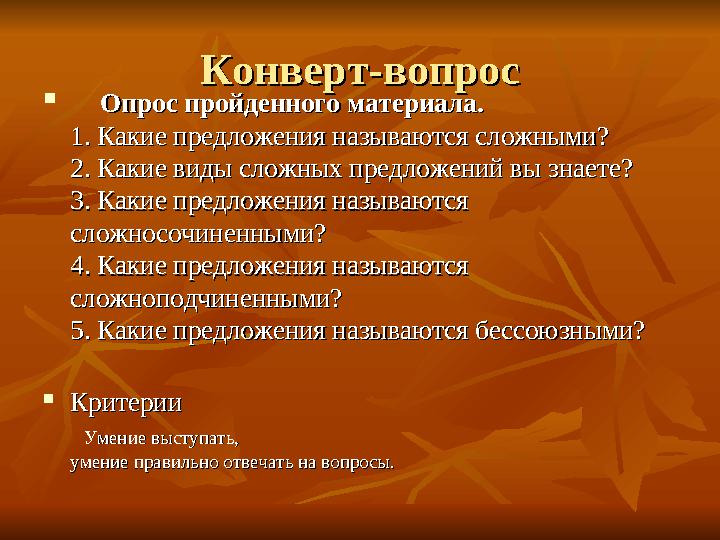 Конверт-вопрос

Опрос пройденного материала.
1. Какие предложения называются сложными?
2. Какие виды сложных предложений вы знаете?
3. Какие предложения называются сложносочиненными?
4. Какие предложения называются сложноподчиненными?
5. Какие предложения называются бессоюзными?

Критерии
Умение выступать,
умение правильно отвечать на вопросы.